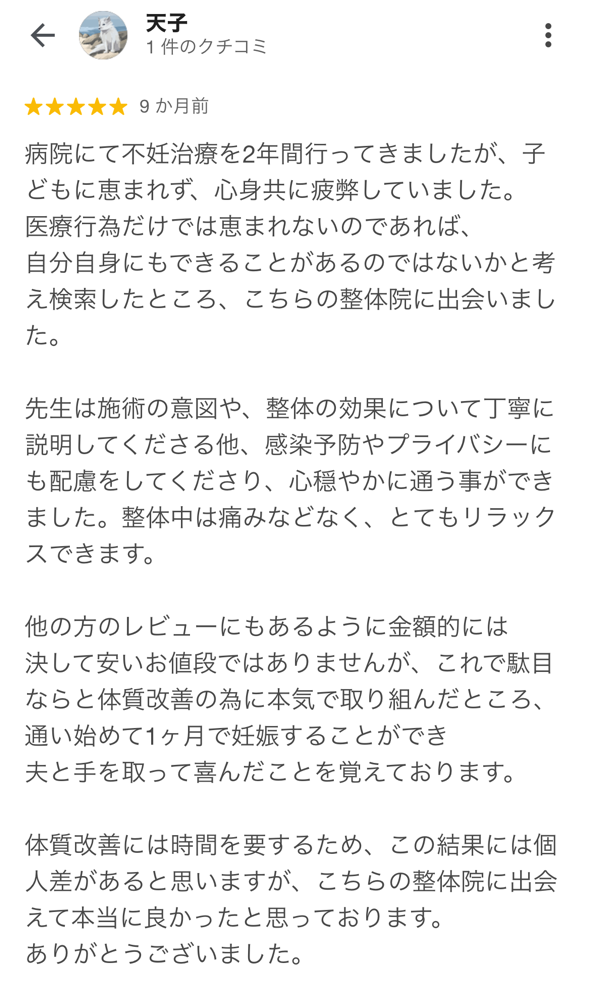 天子
1 件のクチコミ

★★★★★ 9 か月前

病院にて不妊治療を2年間行ってきましたが、子どもに恵まれず、心身共に疲弊していました。
医療行為だけでは恵まれないのであれば、
自分自身にもできることがあるのではないかと考え検索したところ、こちらの整体院に出会いました。

先生は施術の意図や、整体の効果について丁寧に説明してくださる他、感染予防やプライバシーにも配慮をしてくださり、心穏やかに通う事ができました。整体中は痛みなどなく、とてもリラックスできます。

他の方のレビューにもあるように金額的には
決して安いお値段ではありませんが、これで駄目ならと体質改善の為に本気で取り組んだところ、
通い始めて1ヶ月で妊娠することができ
夫と手を取って喜んだことを覚えております。

体質改善には時間を要するため、この結果には個人差があると思いますが、こちらの整体院に出会えて本当に良かったと思っております。
ありがとうございました。